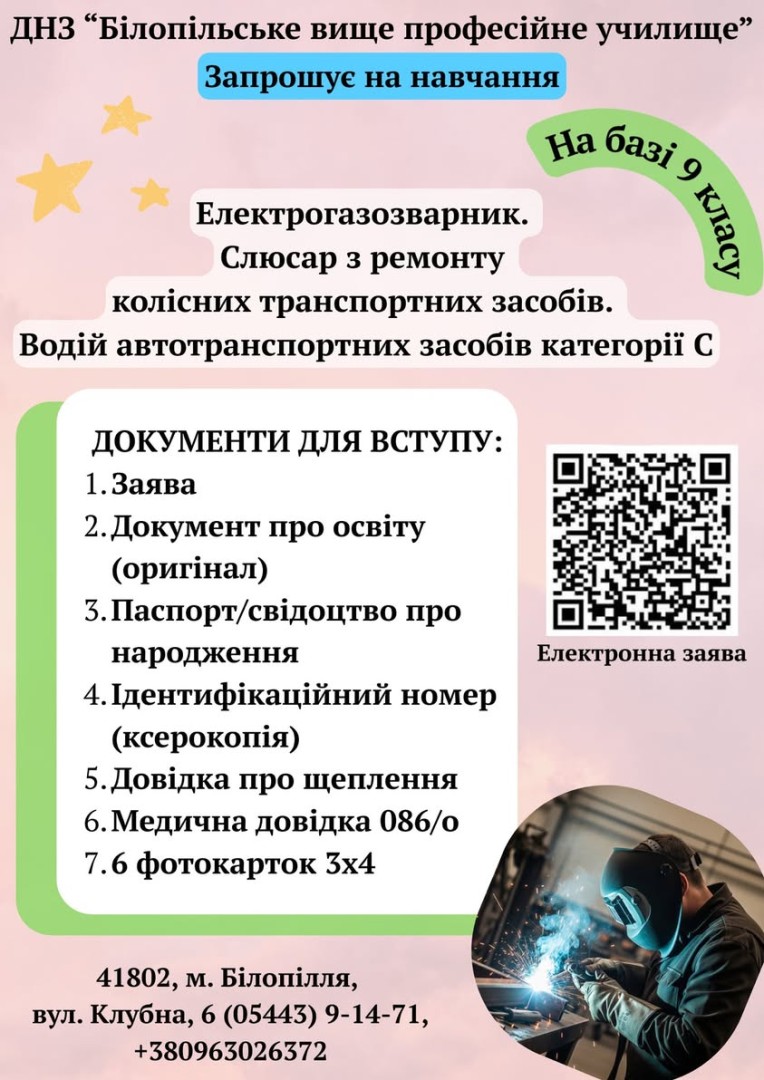 ДНЗ "Білопільське вище професійне училище"

Запрошує на навчання

На базі 9 класу

Електрогазозварник.
Слюсар з ремонту
колісних транспортних засобів.
Водій автотранспортних засобів категорії С

ДОКУМЕНТИ ДЛЯ ВСТУПУ:
1. Заява
2. Документ про освіту (оригінал)
3. Паспорт/свідоцтво про народження
4. Ідентифікаційний номер (ксерокопія)
5. Довідка про щеплення
6. Медична довідка 086/о
7. 6 фотокарток 3х4

Електронна заява

41802, м. Білопілля,
вул. Клубна, 6 (05443) 9-14-71,
+380963026372